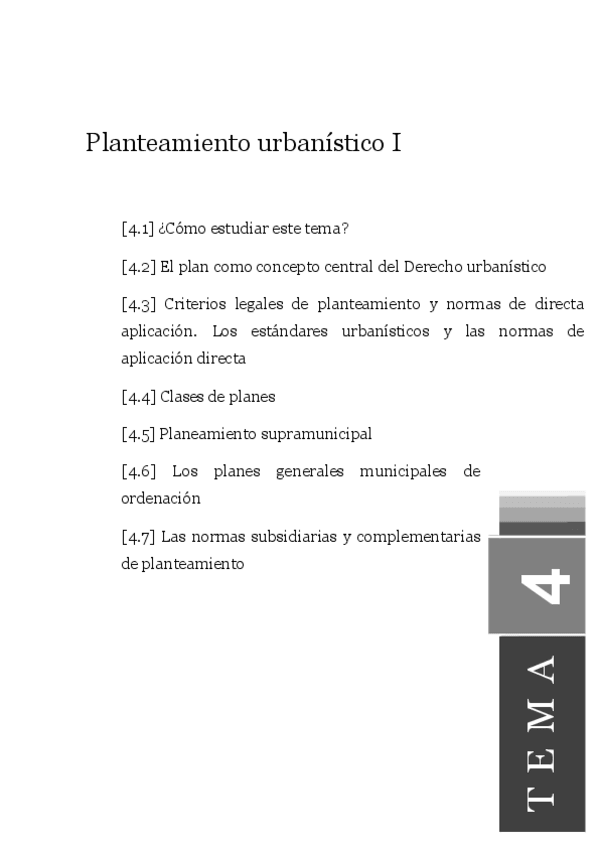 Planteamiento urbanístico I

[4.1] ¿Cómo estudiar este tema?

[4.2] El plan como concepto central del Derecho urbanístico

[4.3] Criterios legales de planteamiento y normas de directa aplicación. Los estándares urbanísticos y las normas de aplicación directa

[4.4] Clases de planes

[4.5] Planeamiento supramunicipal

[4.6] Los planes generales municipales de ordenación

[4.7] Las normas subsidiarias y complementarias de planteamiento

4

TEMA